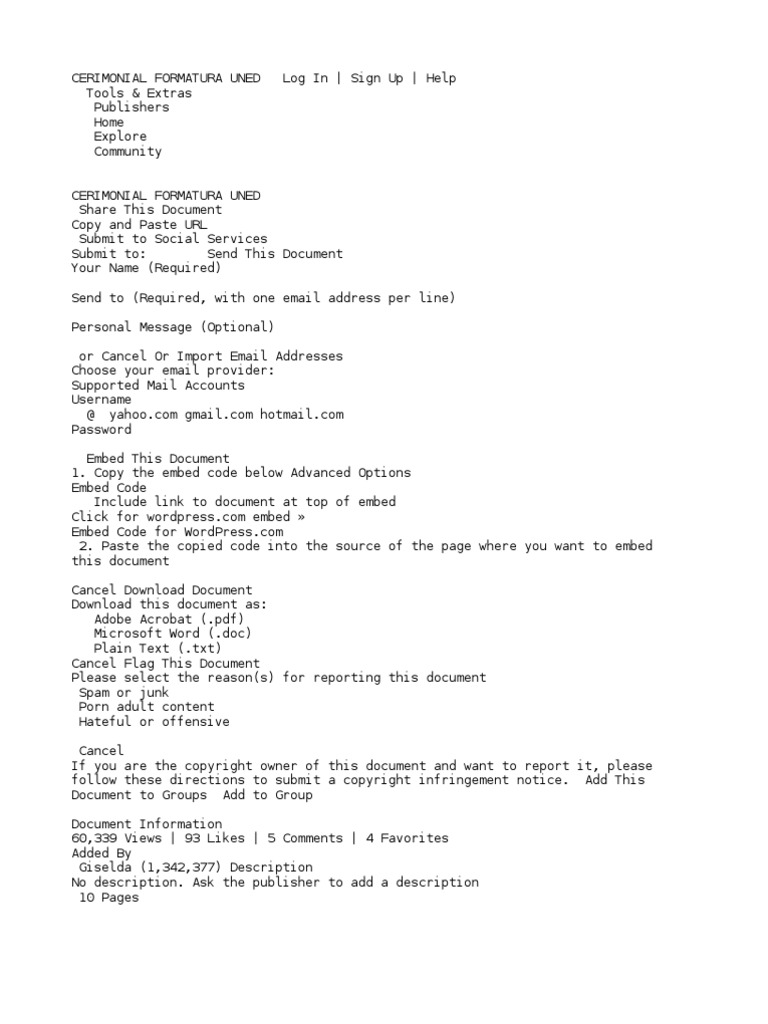 CERIMONIAL FORMATURA UNED   Log In | Sign Up | Help
Tools & Extras
Publishers
Home
Explore
Community

CERIMONIAL FORMATURA UNED
Share This Document
Copy and Paste URL
Submit to Social Services
Submit to:        Send This Document
Your Name (Required)

Send to (Required, with one email address per line)

Personal Message (Optional)

or Cancel Or Import Email Addresses
Choose your email provider:
Supported Mail Accounts
Username
@  yahoo.com gmail.com hotmail.com
Password

Embed This Document
1. Copy the embed code below Advanced Options
Embed Code
Include link to document at top of embed
Click for wordpress.com embed »
Embed Code for WordPress.com
2. Paste the copied code into the source of the page where you want to embed this document

Cancel Download Document
Download this document as:
Adobe Acrobat (.pdf)
Microsoft Word (.doc)
Plain Text (.txt)
Cancel Flag This Document
Please select the reason(s) for reporting this document
Spam or junk
Porn adult content
Hateful or offensive

Cancel
If you are the copyright owner of this document and want to report it, please follow these directions to submit a copyright infringement notice.  Add This Document to Groups  Add to Group

Document Information
60,339 Views | 93 Likes | 5 Comments | 4 Favorites
Added By
Giselda (1,342,377) Description
No description. Ask the publisher to add a description
10 Pages